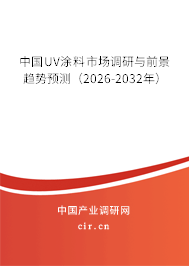 中国UV涂料市场调研与前景趋势预测（2026-2032年）

中国产业调研网

cir.cn